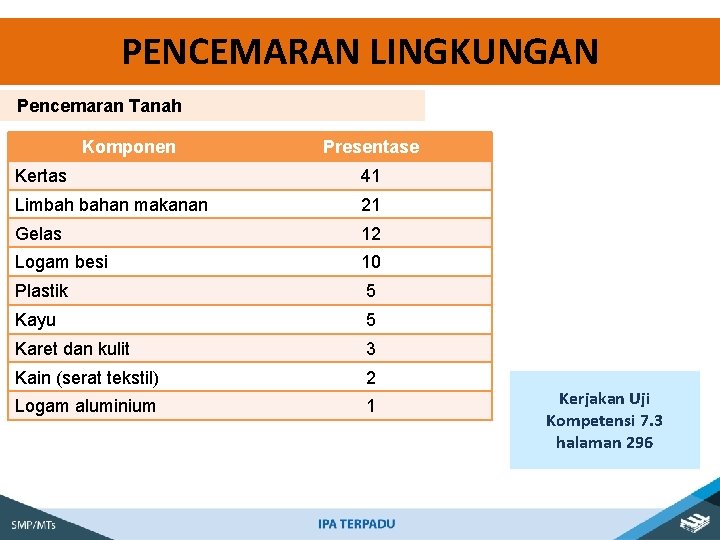 PENCEMARAN LINGKUNGAN

Pencemaran Tanah

| Komponen | Presentase |
|---|---|
| Kertas | 41 |
| Limbah bahan makanan | 21 |
| Gelas | 12 |
| Logam besi | 10 |
| Plastik | 5 |
| Kayu | 5 |
| Karet dan kulit | 3 |
| Kain (serat tekstil) | 2 |
| Logam aluminium | 1 |

Kerjakan Uji Kompetensi 7.3 halaman 296

SMP/MTs

IPA TERPADU